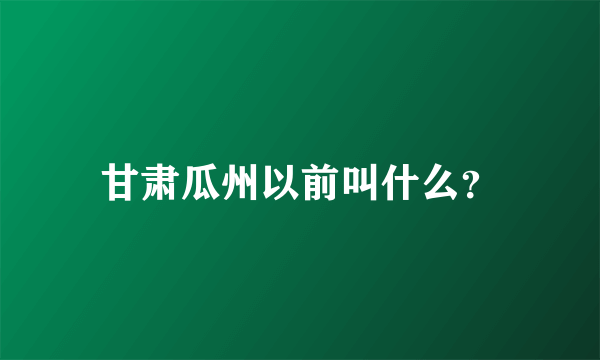 甘肃瓜州以前叫什么?